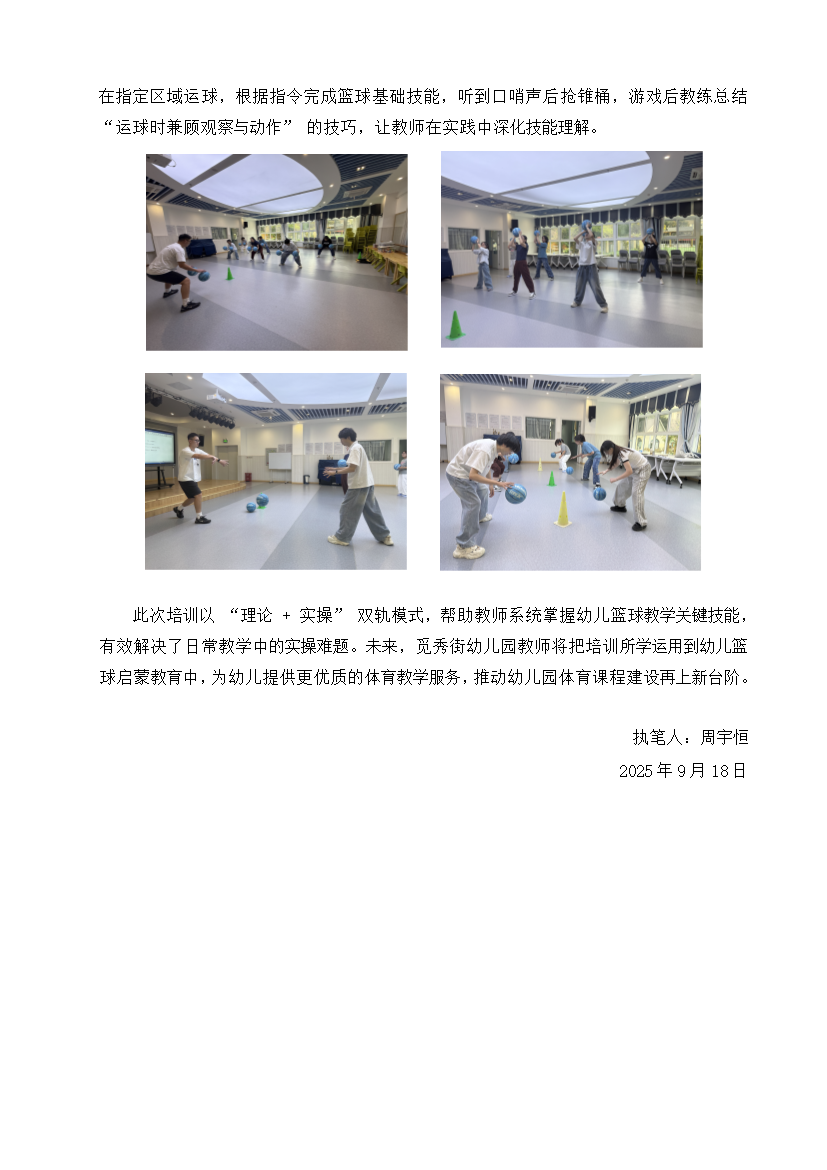 在指定区域运球，根据指令完成篮球基础技能，听到口哨声后抢锥桶，游戏后教练总结“运球时兼顾观察与动作”的技巧，让教师在实践中深化技能理解。

此次培训以“理论＋实操”双轨模式，帮助教师系统掌握幼儿篮球教学关键技能，有效解决了日常教学中的实操难题。未来，觅秀街幼儿园教师将把培训所学运用到幼儿篮球启蒙教育中，为幼儿提供更优质的体育教学服务，推动幼儿园体育课程建设再上新台阶。

执笔人：周宇恒
2025年9月18日